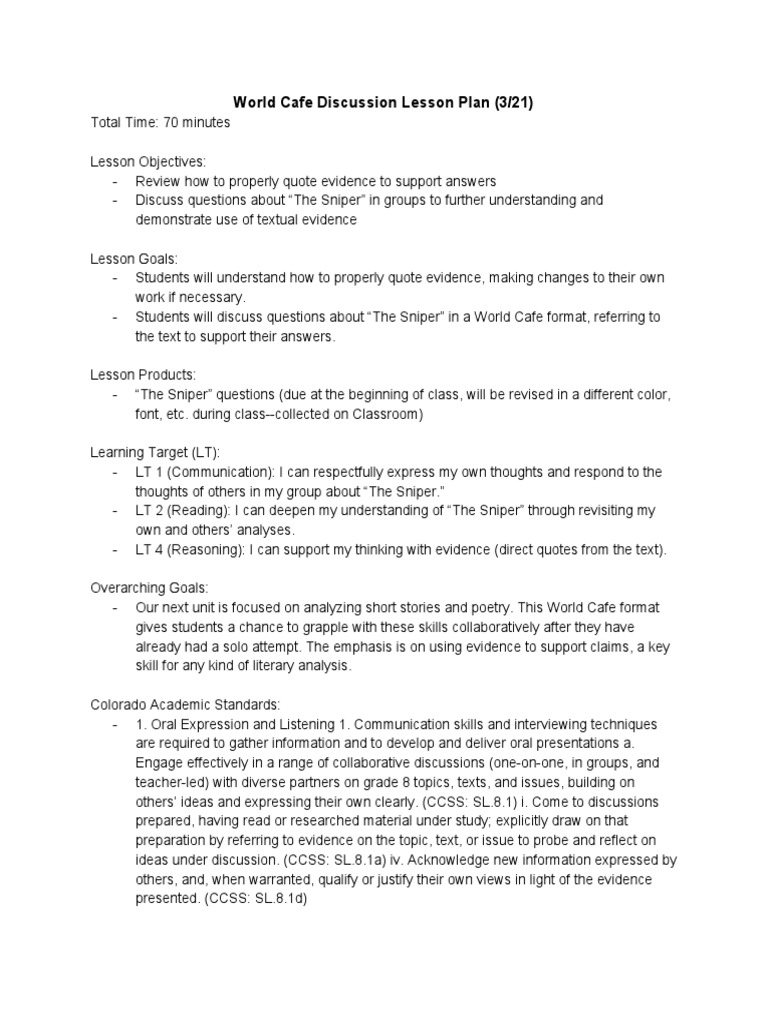 World Cafe Discussion Lesson Plan (3/21)

Total Time: 70 minutes

Lesson Objectives:
- Review how to properly quote evidence to support answers
- Discuss questions about “The Sniper” in groups to further understanding and demonstrate use of textual evidence

Lesson Goals:
- Students will understand how to properly quote evidence, making changes to their own work if necessary.
- Students will discuss questions about “The Sniper” in a World Cafe format, referring to the text to support their answers.

Lesson Products:
- “The Sniper” questions (due at the beginning of class, will be revised in a different color, font, etc. during class--collected on Classroom)

Learning Target (LT):
- LT 1 (Communication): I can respectfully express my own thoughts and respond to the thoughts of others in my group about “The Sniper.”
- LT 2 (Reading): I can deepen my understanding of “The Sniper” through revisiting my own and others’ analyses.
- LT 4 (Reasoning): I can support my thinking with evidence (direct quotes from the text).

Overarching Goals:
- Our next unit is focused on analyzing short stories and poetry. This World Cafe format gives students a chance to grapple with these skills collaboratively after they have already had a solo attempt. The emphasis is on using evidence to support claims, a key skill for any kind of literary analysis.

Colorado Academic Standards:
- 1. Oral Expression and Listening 1. Communication skills and interviewing techniques are required to gather information and to develop and deliver oral presentations a. Engage effectively in a range of collaborative discussions (one-on-one, in groups, and teacher-led) with diverse partners on grade 8 topics, texts, and issues, building on others’ ideas and expressing their own clearly. (CCSS: SL.8.1) i. Come to discussions prepared, having read or researched material under study; explicitly draw on that preparation by referring to evidence on the topic, text, or issue to probe and reflect on ideas under discussion. (CCSS: SL.8.1a) iv. Acknowledge new information expressed by others, and, when warranted, qualify or justify their own views in light of the evidence presented. (CCSS: SL.8.1d)